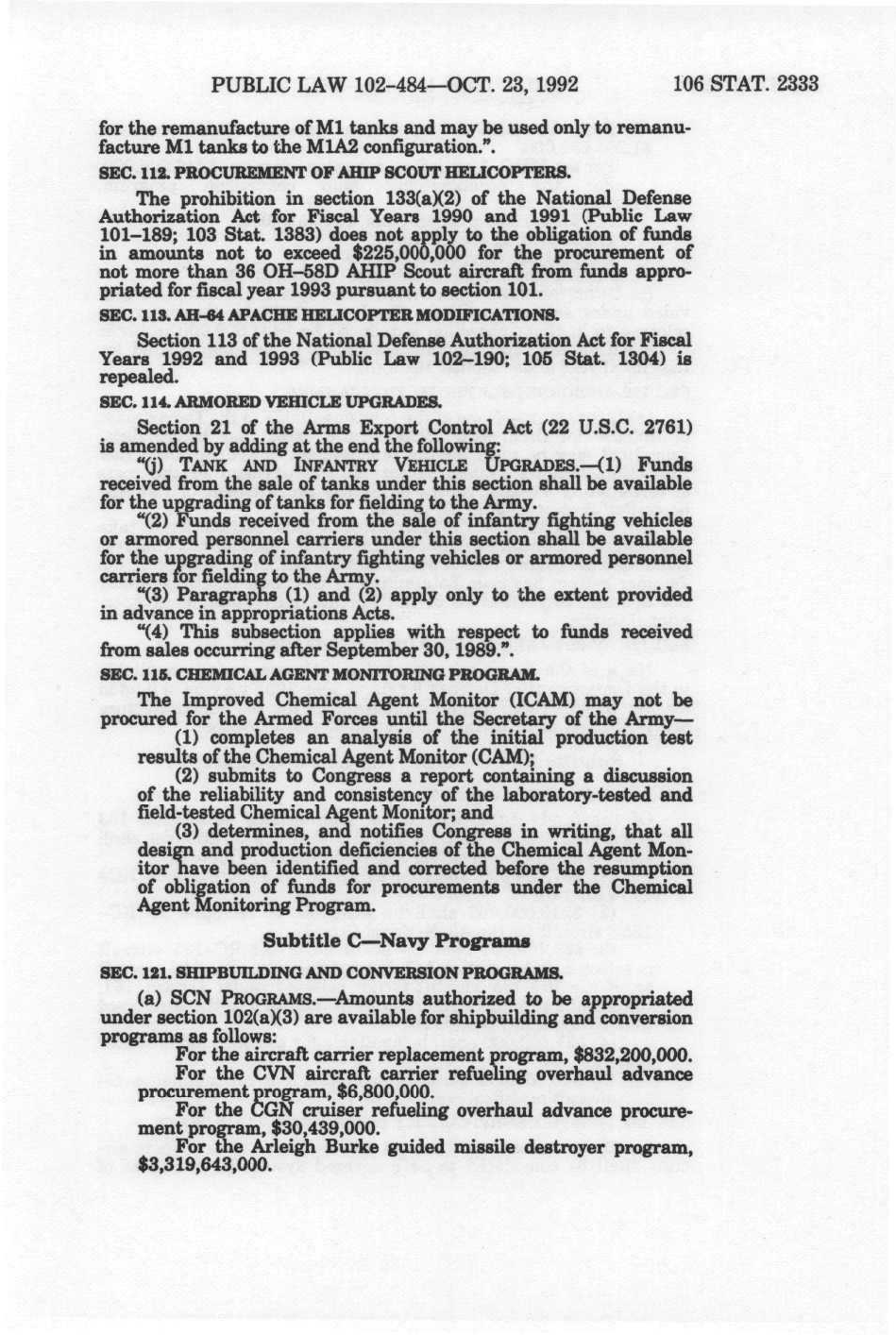 PUBLIC LAW 102-484—OCT. 23, 1992 106 STAT. 2333

for the remanufacture of M1 tanks and may be used only to remanufacture M1 tanks to the M1A2 configuration.".

SEC. 112. PROCUREMENT OF AHIP SCOUT HELICOPTERS.

The prohibition in section 133(a)(2) of the National Defense Authorization Act for Fiscal Years 1990 and 1991 (Public Law 101-189; 103 Stat. 1383) does not apply to the obligation of funds in amounts not to exceed $225,000,000 for the procurement of not more than 36 OH-58D AHIP Scout aircraft from funds appropriated for fiscal year 1993 pursuant to section 101.

SEC. 113. AH-64 APACHE HELICOPTER MODIFICATIONS.

Section 113 of the National Defense Authorization Act for Fiscal Years 1992 and 1993 (Public Law 102-190; 105 Stat. 1304) is repealed.

SEC. 114. ARMORED VEHICLE UPGRADES.

Section 21 of the Arms Export Control Act (22 U.S.C. 2761) is amended by adding at the end the following:

"(j) TANK AND INFANTRY VEHICLE UPGRADES.—(1) Funds received from the sale of tanks under this section shall be available for the upgrading of tanks for fielding to the Army.

"(2) Funds received from the sale of infantry fighting vehicles or armored personnel carriers under this section shall be available for the upgrading of infantry fighting vehicles or armored personnel carriers for fielding to the Army.

"(3) Paragraphs (1) and (2) apply only to the extent provided in advance in appropriations Acts.

"(4) This subsection applies with respect to funds received from sales occurring after September 30, 1989.".

SEC. 115. CHEMICAL AGENT MONITORING PROGRAM.

The Improved Chemical Agent Monitor (ICAM) may not be procured for the Armed Forces until the Secretary of the Army—

(1) completes an analysis of the initial production test results of the Chemical Agent Monitor (CAM);

(2) submits to Congress a report containing a discussion of the reliability and consistency of the laboratory-tested and field-tested Chemical Agent Monitor; and

(3) determines, and notifies Congress in writing, that all design and production deficiencies of the Chemical Agent Monitor have been identified and corrected before the resumption of obligation of funds for procurements under the Chemical Agent Monitoring Program.

Subtitle C—Navy Programs

SEC. 121. SHIPBUILDING AND CONVERSION PROGRAMS.

(a) SCN PROGRAMS.—Amounts authorized to be appropriated under section 102(a)(3) are available for shipbuilding and conversion programs as follows:

For the aircraft carrier replacement program, $832,200,000.

For the CVN aircraft carrier refueling overhaul advance procurement program, $6,800,000.

For the CGN cruiser refueling overhaul advance procurement program, $30,439,000.

For the Arleigh Burke guided missile destroyer program, $3,319,643,000.